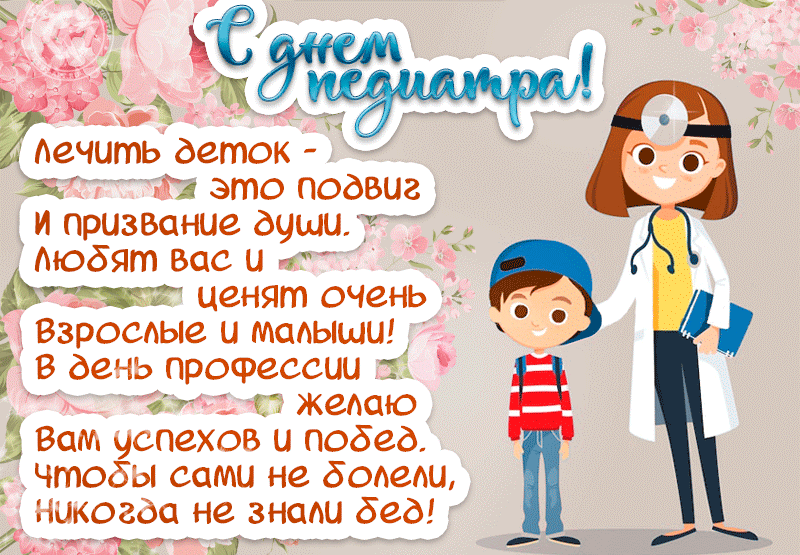 С днем педиатра!

Лечить деток - это подвиг
И призвание души.
Любят вас и ценят очень
Взрослые и малыши!
В день профессии желаю
Вам успехов и побед.
Чтобы сами не болели,
Никогда не знали бед!